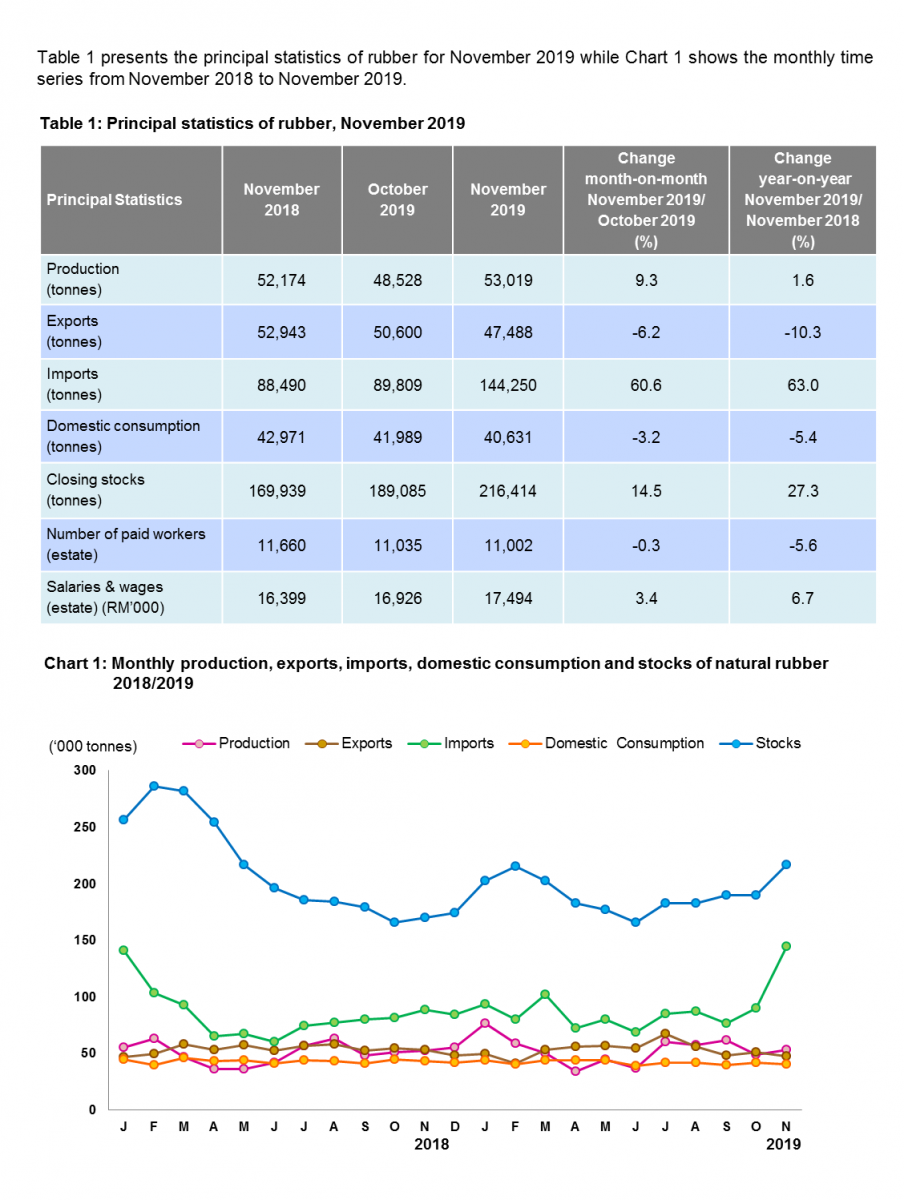 Table 1 presents the principal statistics of rubber for November 2019 while Chart 1 shows the monthly time series from November 2018 to November 2019.

Table 1: Principal statistics of rubber, November 2019

| Principal Statistics | November 2018 | October 2019 | November 2019 | Change month-on-month November 2019/ October 2019 (%) | Change year-on-year November 2019/ November 2018 (%) |
|---|---|---|---|---|---|
| Production (tonnes) | 52,174 | 48,528 | 53,019 | 9.3 | 1.6 |
| Exports (tonnes) | 52,943 | 50,600 | 47,488 | -6.2 | -10.3 |
| Imports (tonnes) | 88,490 | 89,809 | 144,250 | 60.6 | 63.0 |
| Domestic consumption (tonnes) | 42,971 | 41,989 | 40,631 | -3.2 | -5.4 |
| Closing stocks (tonnes) | 169,939 | 189,085 | 216,414 | 14.5 | 27.3 |
| Number of paid workers (estate) | 11,660 | 11,035 | 11,002 | -0.3 | -5.6 |
| Salaries & wages (estate) (RM'000) | 16,399 | 16,926 | 17,494 | 3.4 | 6.7 |

Chart 1: Monthly production, exports, imports, domestic consumption and stocks of natural rubber 2018/2019

('000 tonnes)
Production Exports Imports Domestic Consumption Stocks

300
250
200
150
100
50
0

J F M A M J J A S O N D J F M A M J J A S O N
2018 2019